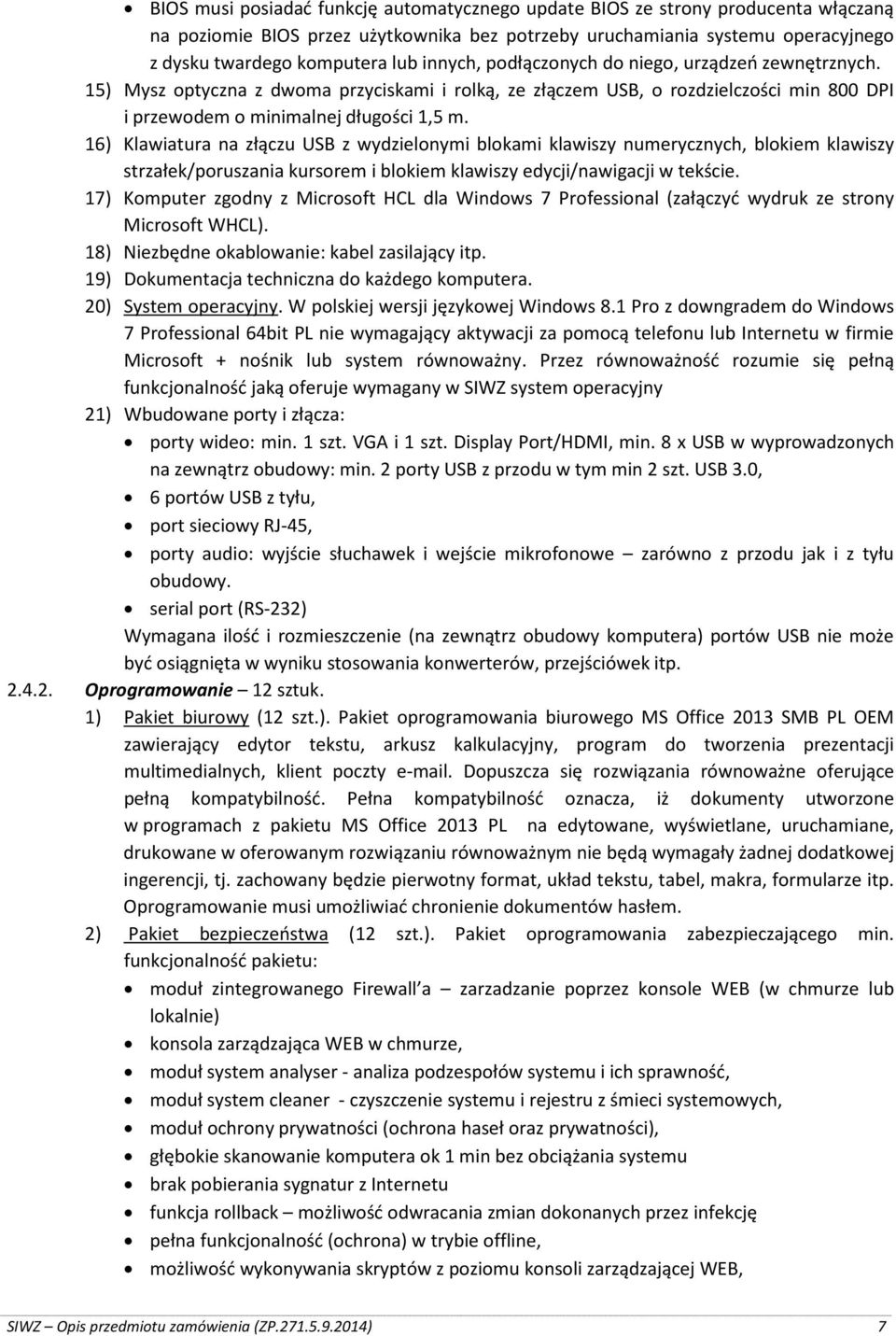 • BIOS musi posiadać funkcję automatycznego update BIOS ze strony producenta włączaną na poziomie BIOS przez użytkownika bez potrzeby uruchamiania systemu operacyjnego z dysku twardego komputera lub innych, podłączonych do niego, urządzeń zewnętrznych.

15) Mysz optyczna z dwoma przyciskami i rolką, ze złączem USB, o rozdzielczości min 800 DPI i przewodem o minimalnej długości 1,5 m.

16) Klawiatura na złączu USB z wydzielonymi blokami klawiszy numerycznych, blokiem klawiszy strzałek/poruszania kursorem i blokiem klawiszy edycji/nawigacji w tekście.

17) Komputer zgodny z Microsoft HCL dla Windows 7 Professional (załączyć wydruk ze strony Microsoft WHCL).

18) Niezbędne okablowanie: kabel zasilający itp.

19) Dokumentacja techniczna do każdego komputera.

20) System operacyjny. W polskiej wersji językowej Windows 8.1 Pro z downgradem do Windows 7 Professional 64bit PL nie wymagający aktywacji za pomocą telefonu lub Internetu w firmie Microsoft + nośnik lub system równoważny. Przez równoważność rozumie się pełną funkcjonalność jaką oferuje wymagany w SIWZ system operacyjny

21) Wbudowane porty i złącza:
• porty wideo: min. 1 szt. VGA i 1 szt. Display Port/HDMI, min. 8 x USB w wyprowadzonych na zewnątrz obudowy: min. 2 porty USB z przodu w tym min 2 szt. USB 3.0,
• 6 portów USB z tyłu,
• port sieciowy RJ-45,
• porty audio: wyjście słuchawek i wejście mikrofonowe – zarówno z przodu jak i z tyłu obudowy.
• serial port (RS-232)
Wymagana ilość i rozmieszczenie (na zewnątrz obudowy komputera) portów USB nie może być osiągnięta w wyniku stosowania konwerterów, przejściówek itp.

2.4.2. Oprogramowanie – 12 sztuk.

1) Pakiet biurowy (12 szt.). Pakiet oprogramowania biurowego MS Office 2013 SMB PL OEM zawierający edytor tekstu, arkusz kalkulacyjny, program do tworzenia prezentacji multimedialnych, klient poczty e-mail. Dopuszcza się rozwiązania równoważne oferujące pełną kompatybilność. Pełna kompatybilność oznacza, iż dokumenty utworzone w programach z pakietu MS Office 2013 PL na edytowane, wyświetlane, uruchamiane, drukowane w oferowanym rozwiązaniu równoważnym nie będą wymagały żadnej dodatkowej ingerencji, tj. zachowany będzie pierwotny format, układ tekstu, tabel, makra, formularze itp. Oprogramowanie musi umożliwiać chronienie dokumentów hasłem.

2) Pakiet bezpieczeństwa (12 szt.). Pakiet oprogramowania zabezpieczającego min. funkcjonalność pakietu:
• moduł zintegrowanego Firewall a – zarzadzanie poprzez konsole WEB (w chmurze lub lokalnie)
• konsola zarządzająca WEB w chmurze,
• moduł system analyser - analiza podzespołów systemu i ich sprawność,
• moduł system cleaner - czyszczenie systemu i rejestru z śmieci systemowych,
• moduł ochrony prywatności (ochrona haseł oraz prywatności),
• głębokie skanowanie komputera ok 1 min bez obciążania systemu
• brak pobierania sygnatur z Internetu
• funkcja rollback – możliwość odwracania zmian dokonanych przez infekcję
• pełna funkcjonalność (ochrona) w trybie offline,
• możliwość wykonywania skryptów z poziomu konsoli zarządzającej WEB,

SIWZ – Opis przedmiotu zamówienia (ZP.271.5.9.2014) 7